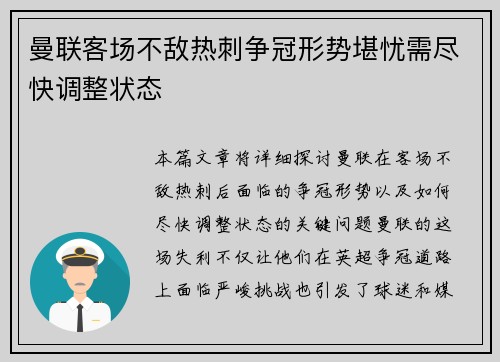 曼联客场不敌热刺争冠形势堪忧需尽快调整状态

本篇文章将详细探讨曼联在客场不敌热刺后面临的争冠形势以及如何尽快调整状态的关键问题曼联的这场失利不仅让他们在英超争冠道路上面临严峻挑战也引发了球迷和媒